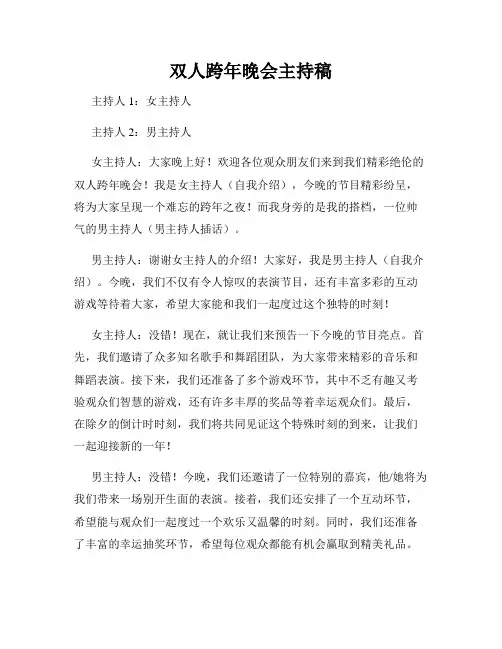 双人跨年晚会主持稿

主持人 1：女主持人

主持人 2：男主持人

女主持人：大家晚上好！欢迎各位观众朋友们来到我们精彩绝伦的双人跨年晚会！我是女主持人（自我介绍），今晚的节目精彩纷呈，将为大家呈现一个难忘的跨年之夜！而我身旁的是我的搭档，一位帅气的男主持人（男主持人插话）。

男主持人：谢谢女主持人的介绍！大家好，我是男主持人（自我介绍）。今晚，我们不仅有令人惊叹的表演节目，还有丰富多彩的互动游戏等待着大家，希望大家能和我们一起度过这个独特的时刻！

女主持人：没错！现在，就让我们来预告一下今晚的节目亮点。首先，我们邀请了众多知名歌手和舞蹈团队，为大家带来精彩的音乐和舞蹈表演。接下来，我们还准备了多个游戏环节，其中不乏有趣又考验观众们智慧的游戏，还有许多丰厚的奖品等着幸运观众们。最后，在除夕的倒计时时刻，我们将共同见证这个特殊时刻的到来，让我们一起迎接新的一年！

男主持人：没错！今晚，我们还邀请了一位特别的嘉宾，他/她将为我们带来一场别开生面的表演。接着，我们还安排了一个互动环节，希望能与观众们一起度过一个欢乐又温馨的时刻。同时，我们还准备了丰富的幸运抽奖环节，希望每位观众都能有机会赢取到精美礼品。